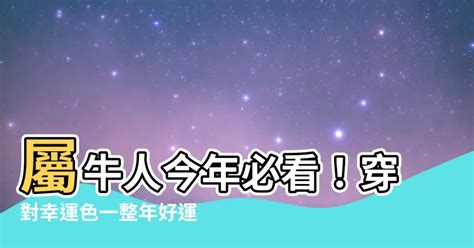 屬牛人今年必看！穿對幸運色一整年好運